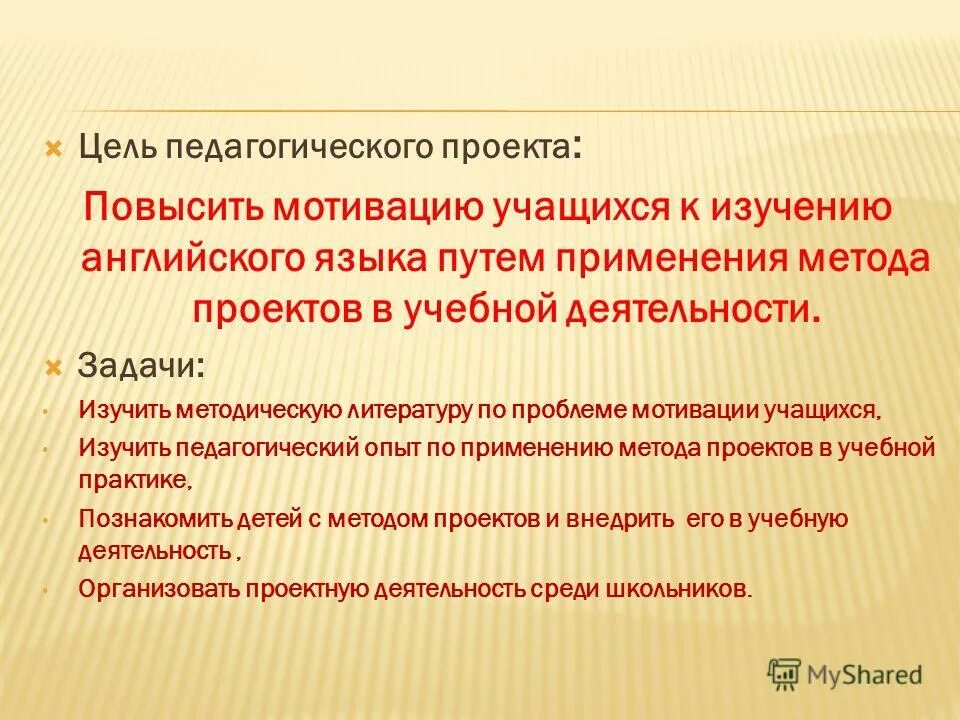 Цель педагогического проекта:

Повысить мотивацию учащихся к изучению английского языка путем применения метода проектов в учебной деятельности.

Задачи:

Изучить методическую литературу по проблеме мотивации учащихся,

Изучить педагогический опыт по применению метода проектов в учебной практике,

Познакомить детей с методом проектов и внедрить его в учебную деятельность ,

Организовать проектную деятельность среди школьников.

MyShared